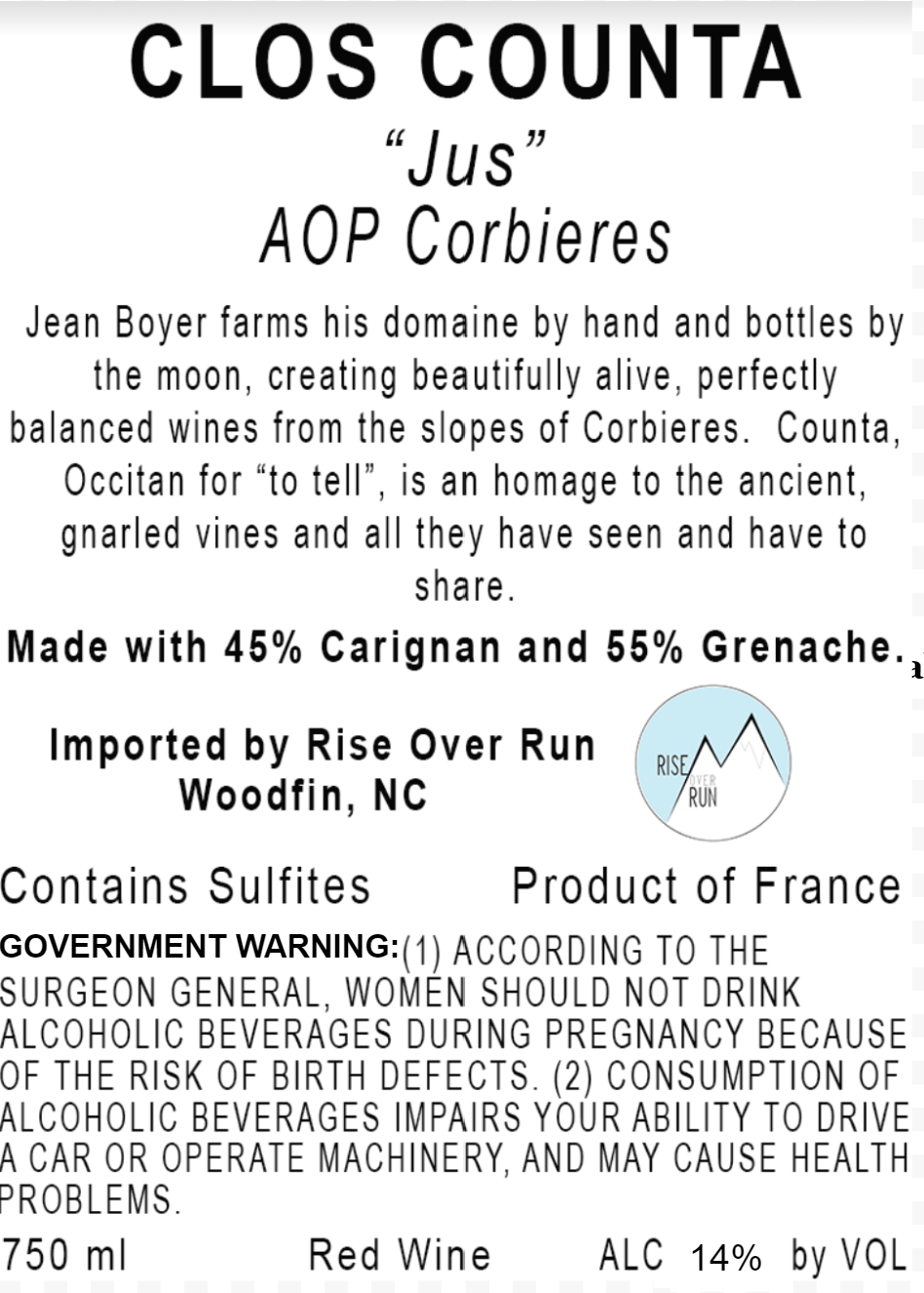 CLOS COUNTA
"Jus"
AOP Corbieres

Jean Boyer farms his domaine by hand and bottles by the moon, creating beautifully alive, perfectly balanced wines from the slopes of Corbieres. Counta, Occitan for "to tell", is an homage to the ancient, gnarled vines and all they have seen and have to share.

Made with 45% Carignan and 55% Grenache.

Imported by Rise Over Run
Woodfin, NC

RISE OVER RUN

Contains Sulfites Product of France

GOVERNMENT WARNING:(1) ACCORDING TO THE SURGEON GENERAL, WOMEN SHOULD NOT DRINK ALCOHOLIC BEVERAGES DURING PREGNANCY BECAUSE OF THE RISK OF BIRTH DEFECTS. (2) CONSUMPTION OF ALCOHOLIC BEVERAGES IMPAIRS YOUR ABILITY TO DRIVE A CAR OR OPERATE MACHINERY, AND MAY CAUSE HEALTH PROBLEMS.

750 ml Red Wine ALC 14% by VOL